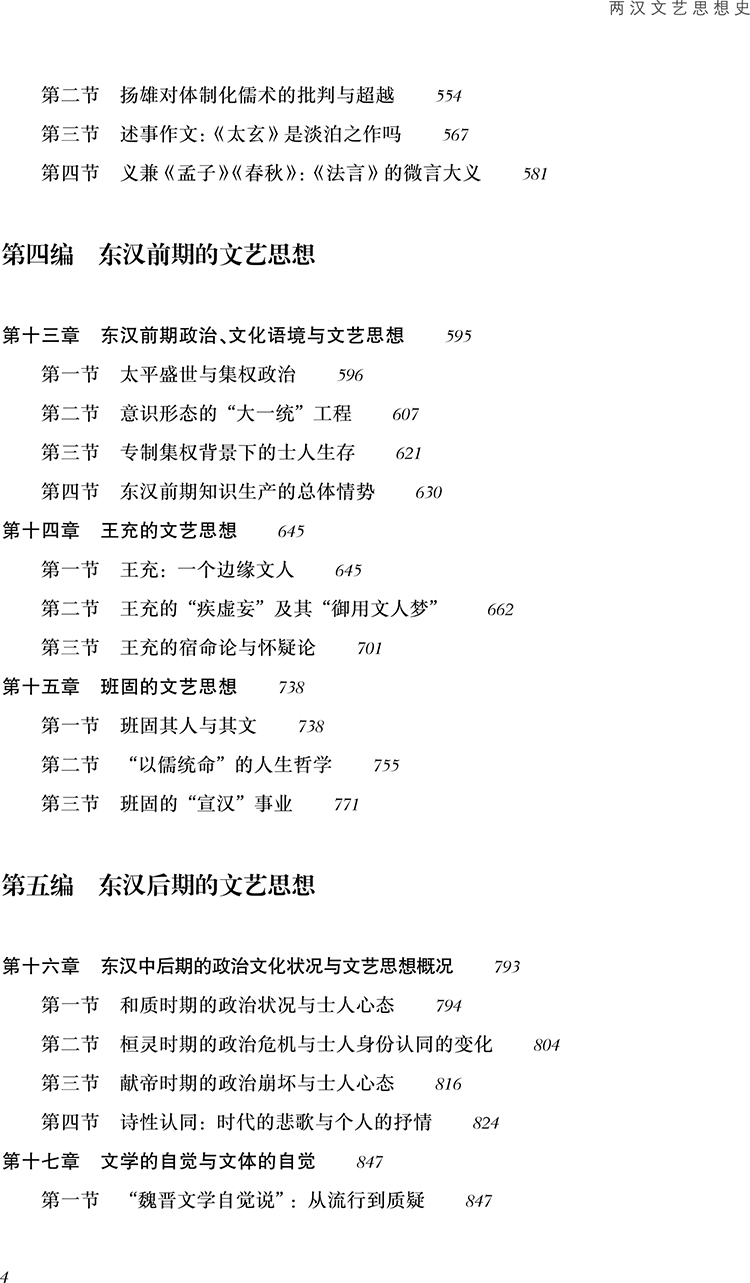 两汉文艺思想史

第二节　扬雄对体制化儒术的批判与超越　554
第三节　述事作文：《太玄》是淡泊之作吗　567
第四节　义兼《孟子》《春秋》：《法言》的微言大义　581

第四编　东汉前期的文艺思想

第十三章　东汉前期政治、文化语境与文艺思想　595
第一节　太平盛世与集权政治　596
第二节　意识形态的“大一统”工程　607
第三节　专制集权背景下的士人生存　621
第四节　东汉前期知识生产的总体情势　630
第十四章　王充的文艺思想　645
第一节　王充：一个边缘文人　645
第二节　王充的“疾虚妄”及其“御用文人梦”　662
第三节　王充的宿命论与怀疑论　701
第十五章　班固的文艺思想　738
第一节　班固其人与其文　738
第二节　“以儒统命”的人生哲学　755
第三节　班固的“宣汉”事业　771

第五编　东汉后期的文艺思想

第十六章　东汉中后期的政治文化状况与文艺思想概况　793
第一节　和质时期的政治状况与士人心态　794
第二节　桓灵时期的政治危机与士人身份认同的变化　804
第三节　献帝时期的政治崩坏与士人心态　816
第四节　诗性认同：时代的悲歌与个人的抒情　824
第十七章　文学的自觉与文体的自觉　847
第一节　“魏晋文学自觉说”：从流行到质疑　847

4